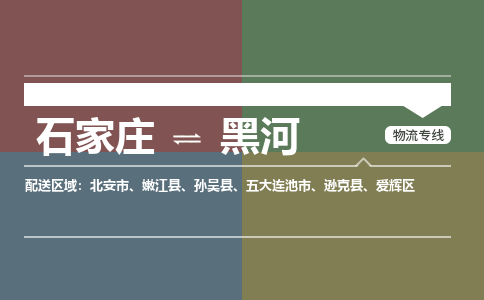 石家庄 ⇌ 黑河

物流专线

配送区域：北安市、嫩江县、孙吴县、五大连池市、逊克县、爱辉区